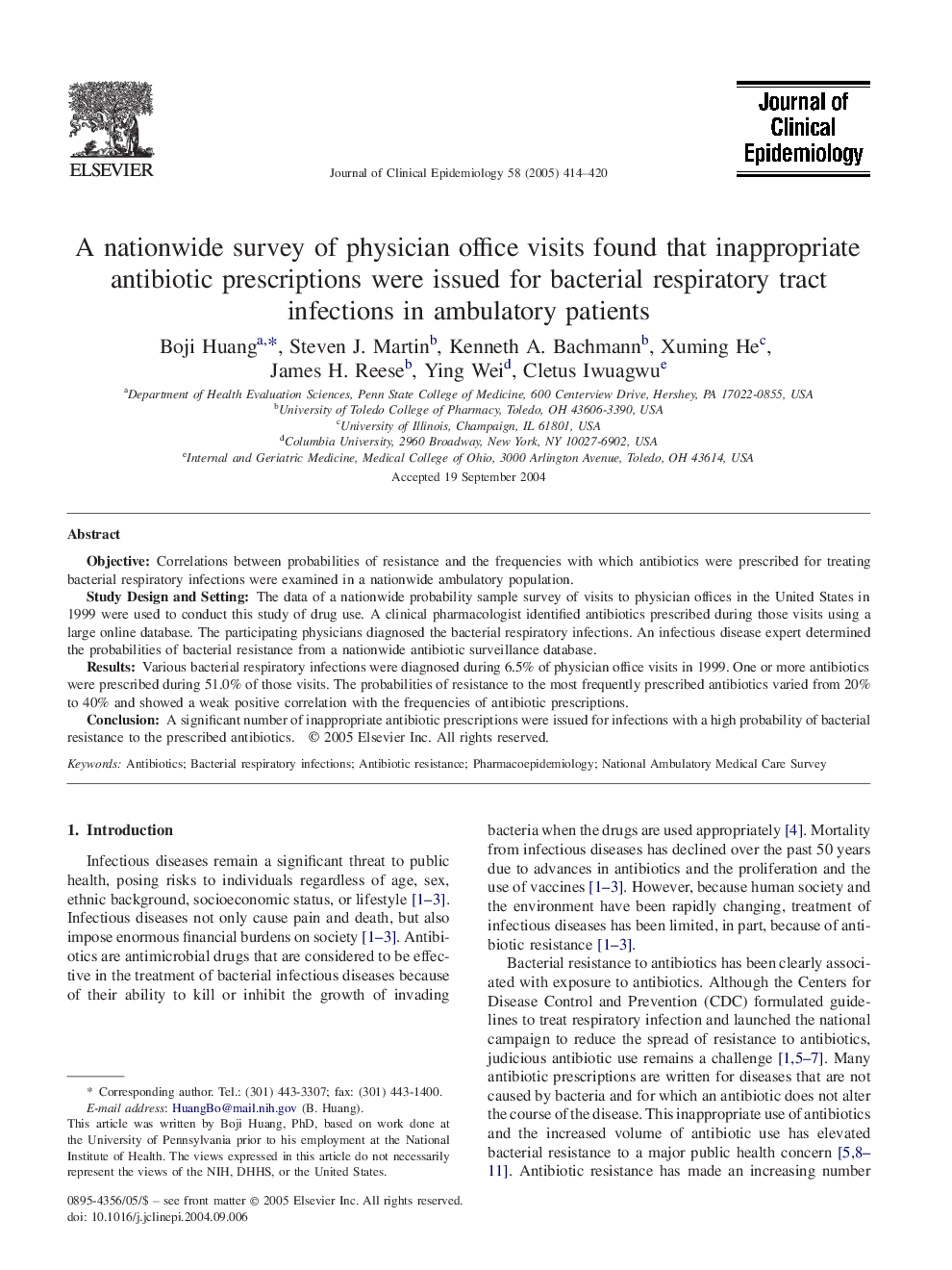 ELSEVIER

Journal of Clinical Epidemiology 58 (2005) 414–420

Journal of Clinical Epidemiology

A nationwide survey of physician office visits found that inappropriate antibiotic prescriptions were issued for bacterial respiratory tract infections in ambulatory patients

Boji Huang$^{a,*}$, Steven J. Martin$^{b}$, Kenneth A. Bachmann$^{b}$, Xuming He$^{c}$, James H. Reese$^{b}$, Ying Wei$^{d}$, Cletus Iwuagwu$^{e}$

$^{a}$Department of Health Evaluation Sciences, Penn State College of Medicine, 600 Centerview Drive, Hershey, PA 17022-0855, USA
$^{b}$University of Toledo College of Pharmacy, Toledo, OH 43606-3390, USA
$^{c}$University of Illinois, Champaign, IL 61801, USA
$^{d}$Columbia University, 2960 Broadway, New York, NY 10027-6902, USA
$^{e}$Internal and Geriatric Medicine, Medical College of Ohio, 3000 Arlington Avenue, Toledo, OH 43614, USA

Accepted 19 September 2004

Abstract

Objective: Correlations between probabilities of resistance and the frequencies with which antibiotics were prescribed for treating bacterial respiratory infections were examined in a nationwide ambulatory population.

Study Design and Setting: The data of a nationwide probability sample survey of visits to physician offices in the United States in 1999 were used to conduct this study of drug use. A clinical pharmacologist identified antibiotics prescribed during those visits using a large online database. The participating physicians diagnosed the bacterial respiratory infections. An infectious disease expert determined the probabilities of bacterial resistance from a nationwide antibiotic surveillance database.

Results: Various bacterial respiratory infections were diagnosed during 6.5% of physician office visits in 1999. One or more antibiotics were prescribed during 51.0% of those visits. The probabilities of resistance to the most frequently prescribed antibiotics varied from 20% to 40% and showed a weak positive correlation with the frequencies of antibiotic prescriptions.

Conclusion: A significant number of inappropriate antibiotic prescriptions were issued for infections with a high probability of bacterial resistance to the prescribed antibiotics. © 2005 Elsevier Inc. All rights reserved.

Keywords: Antibiotics; Bacterial respiratory infections; Antibiotic resistance; Pharmacoepidemiology; National Ambulatory Medical Care Survey

1. Introduction

Infectious diseases remain a significant threat to public health, posing risks to individuals regardless of age, sex, ethnic background, socioeconomic status, or lifestyle [1–3]. Infectious diseases not only cause pain and death, but also impose enormous financial burdens on society [1–3]. Antibiotics are antimicrobial drugs that are considered to be effective in the treatment of bacterial infectious diseases because of their ability to kill or inhibit the growth of invading

* Corresponding author. Tel.: (301) 443-3307; fax: (301) 443-1400.
E-mail address: HuangBo@mail.nih.gov (B. Huang).
This article was written by Boji Huang, PhD, based on work done at the University of Pennsylvania prior to his employment at the National Institute of Health. The views expressed in this article do not necessarily represent the views of the NIH, DHHS, or the United States.

0895-4356/05/$ – see front matter © 2005 Elsevier Inc. All rights reserved.
doi: 10.1016/j.jclinepi.2004.09.006

bacteria when the drugs are used appropriately [4]. Mortality from infectious diseases has declined over the past 50 years due to advances in antibiotics and the proliferation and the use of vaccines [1–3]. However, because human society and the environment have been rapidly changing, treatment of infectious diseases has been limited, in part, because of antibiotic resistance [1–3].

Bacterial resistance to antibiotics has been clearly associated with exposure to antibiotics. Although the Centers for Disease Control and Prevention (CDC) formulated guidelines to treat respiratory infection and launched the national campaign to reduce the spread of resistance to antibiotics, judicious antibiotic use remains a challenge [1,5–7]. Many antibiotic prescriptions are written for diseases that are not caused by bacteria and for which an antibiotic does not alter the course of the disease. This inappropriate use of antibiotics and the increased volume of antibiotic use has elevated bacterial resistance to a major public health concern [5,8–11]. Antibiotic resistance has made an increasing number